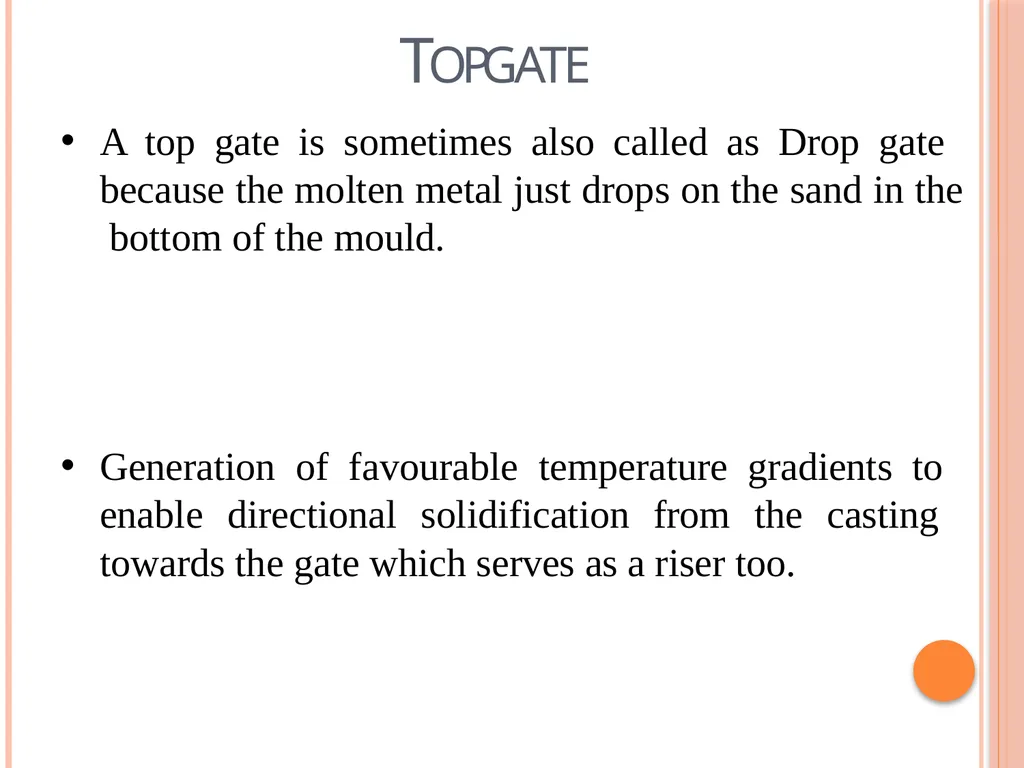 TOPGATE

• A top gate is sometimes also called as Drop gate because the molten metal just drops on the sand in the bottom of the mould.

• Generation of favourable temperature gradients to enable directional solidification from the casting towards the gate which serves as a riser too.